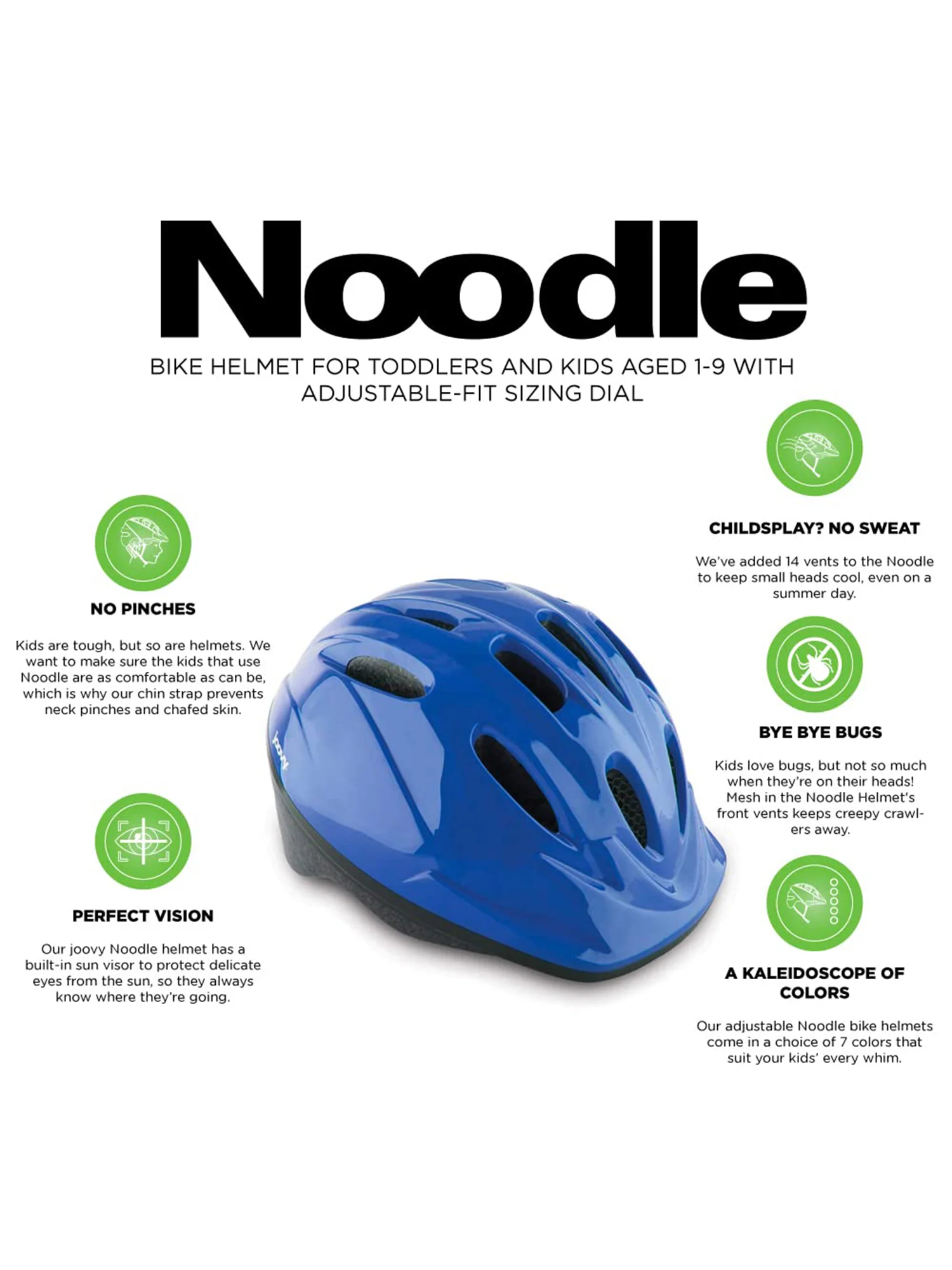 Noodle

BIKE HELMET FOR TODDLERS AND KIDS AGED 1-9 WITH ADJUSTABLE-FIT SIZING DIAL

NO PINCHES

Kids are tough, but so are helmets. We want to make sure the kids that use Noodle are as comfortable as can be, which is why our chin strap prevents neck pinches and chafed skin.

PERFECT VISION

Our joovy Noodle helmet has a built-in sun visor to protect delicate eyes from the sun, so they always know where they're going.

joovy

CHILDSPLAY? NO SWEAT

We've added 14 vents to the Noodle to keep small heads cool, even on a summer day.

BYE BYE BUGS

Kids love bugs, but not so much when they're on their heads! Mesh in the Noodle Helmet's front vents keeps creepy crawlers away.

A KALEIDOSCOPE OF COLORS

Our adjustable Noodle bike helmets come in a choice of 7 colors that suit your kids' every whim.